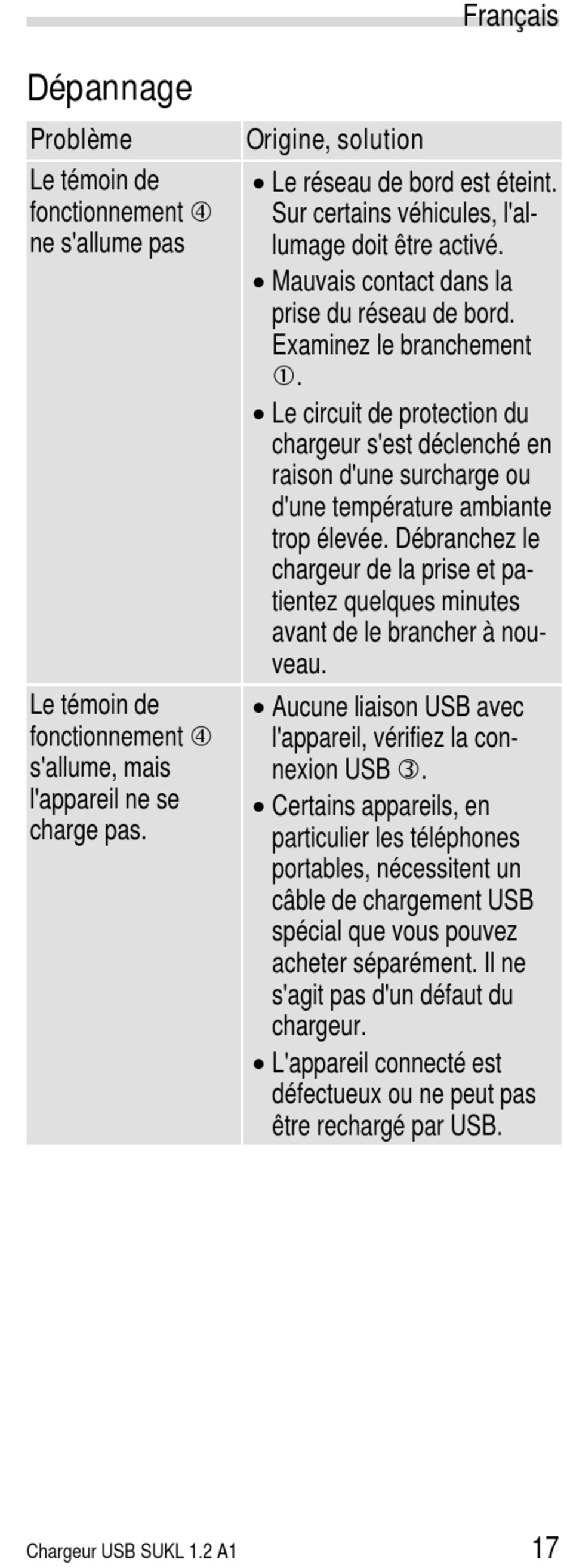 Français

Dépannage

| Problème | Origine, solution |
|---|---|
| Le témoin de fonctionnement ④ ne s'allume pas | • Le réseau de bord est éteint. Sur certains véhicules, l'allumage doit être activé. • Mauvais contact dans la prise du réseau de bord. Examinez le branchement ①. • Le circuit de protection du chargeur s'est déclenché en raison d'une surcharge ou d'une température ambiante trop élevée. Débranchez le chargeur de la prise et patientez quelques minutes avant de le brancher à nouveau. |
| Le témoin de fonctionnement ④ s'allume, mais l'appareil ne se charge pas. | • Aucune liaison USB avec l'appareil, vérifiez la connexion USB ③. • Certains appareils, en particulier les téléphones portables, nécessitent un câble de chargement USB spécial que vous pouvez acheter séparément. Il ne s'agit pas d'un défaut du chargeur. • L'appareil connecté est défectueux ou ne peut pas être rechargé par USB. |

Chargeur USB SUKL 1.2 A1

17